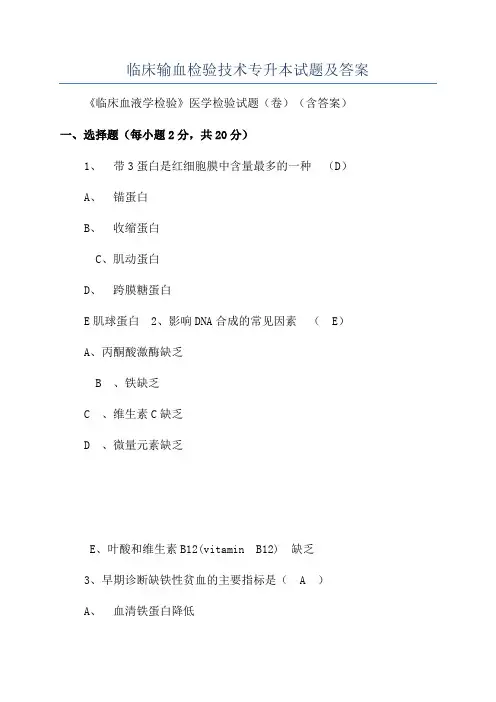 临床输血检验技术专升本试题及答案

《临床血液学检验》医学检验试题（卷）（含答案）

一、选择题（每小题 2 分，共 20 分）

1、 带 3 蛋白是红细胞膜中含量最多的一种 （D）

A、 锚蛋白

B、 收缩蛋白

C、肌动蛋白

D、 跨膜糖蛋白

E 肌球蛋白 2、影响 DNA 合成的常见因素 （ E）

A、丙酮酸激酶缺乏

B 、铁缺乏

C 、维生素 C 缺乏

D 、微量元素缺乏

E、叶酸和维生素 B12(vitamin B12) 缺乏

3、早期诊断缺铁性贫血的主要指标是（ A ）

A、 血清铁蛋白降低